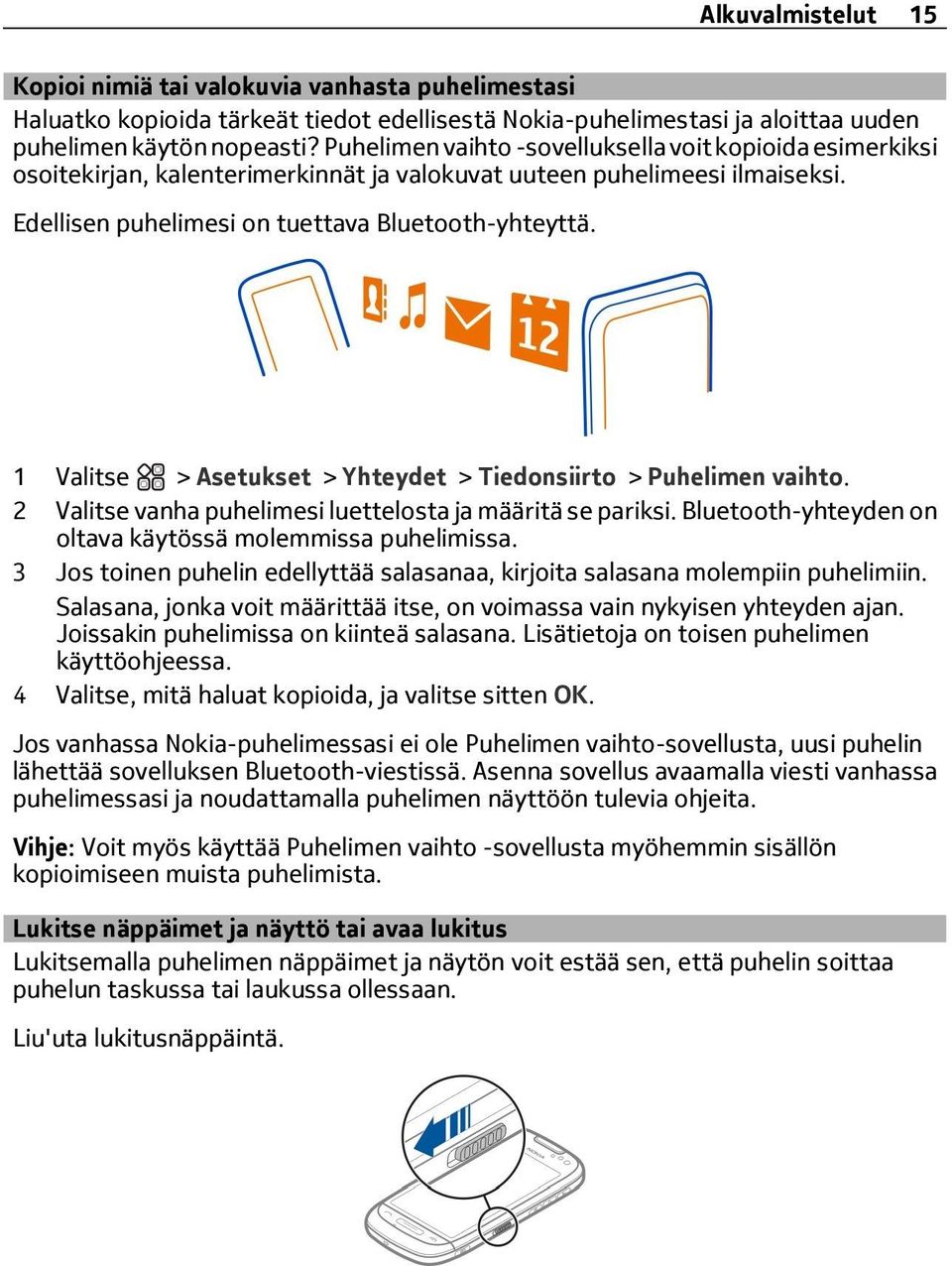 Alkuvalmistelut 15

Kopioi nimiä tai valokuvia vanhasta puhelimestasi
Haluatko kopioida tärkeät tiedot edellisestä Nokia-puhelimestasi ja aloittaa uuden puhelimen käytön nopeasti? Puhelimen vaihto -sovelluksella voit kopioida esimerkiksi osoitekirjan, kalenterimerkinnät ja valokuvat uuteen puhelimeesi ilmaiseksi.

Edellisen puhelimesi on tuettava Bluetooth-yhteyttä.

12

1 Valitse > Asetukset > Yhteydet > Tiedonsiirto > Puhelimen vaihto.
2 Valitse vanha puhelimesi luettelosta ja määritä se pariksi. Bluetooth-yhteyden on oltava käytössä molemmissa puhelimissa.
3 Jos toinen puhelin edellyttää salasanaa, kirjoita salasana molempiin puhelimiin. Salasana, jonka voit määrittää itse, on voimassa vain nykyisen yhteyden ajan. Joissakin puhelimissa on kiinteä salasana. Lisätietoja on toisen puhelimen käyttöohjeessa.
4 Valitse, mitä haluat kopioida, ja valitse sitten OK.

Jos vanhassa Nokia-puhelimessasi ei ole Puhelimen vaihto-sovellusta, uusi puhelin lähettää sovelluksen Bluetooth-viestissä. Asenna sovellus avaamalla viesti vanhassa puhelimessasi ja noudattamalla puhelimen näyttöön tulevia ohjeita.

Vihje: Voit myös käyttää Puhelimen vaihto -sovellusta myöhemmin sisällön kopioimiseen muista puhelimista.

Lukitse näppäimet ja näyttö tai avaa lukitus
Lukitsemalla puhelimen näppäimet ja näytön voit estää sen, että puhelin soittaa puhelun taskussa tai laukussa ollessaan.

Liu'uta lukitusnäppäintä.